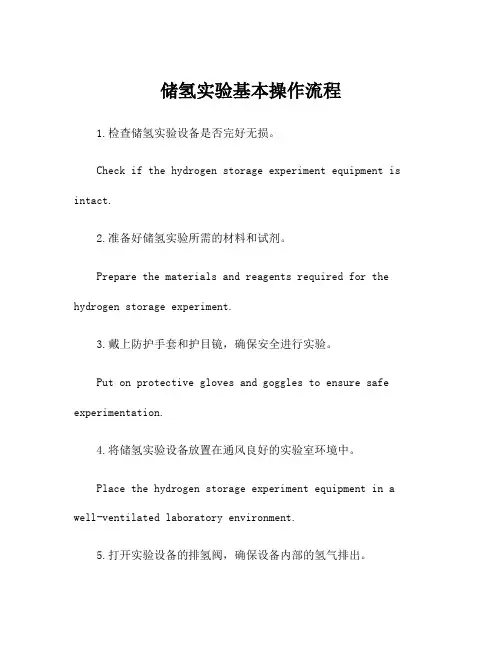 储氢实验基本操作流程

1.检查储氢实验设备是否完好无损。

Check if the hydrogen storage experiment equipment is intact.

2.准备好储氢实验所需的材料和试剂。

Prepare the materials and reagents required for the hydrogen storage experiment.

3.戴上防护手套和护目镜，确保安全进行实验。

Put on protective gloves and goggles to ensure safe experimentation.

4.将储氢实验设备放置在通风良好的实验室环境中。

Place the hydrogen storage experiment equipment in a well-ventilated laboratory environment.

5.打开实验设备的排氢阀，确保设备内部的氢气排出。